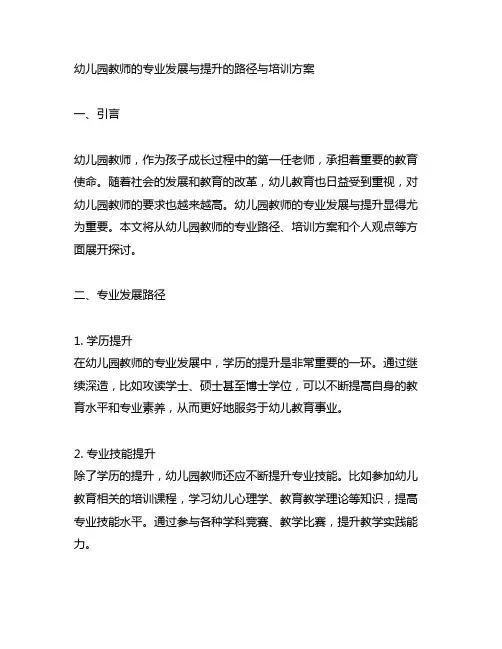 幼儿园教师的专业发展与提升的路径与培训方案

一、引言

幼儿园教师，作为孩子成长过程中的第一任老师，承担着重要的教育使命。随着社会的发展和教育的改革，幼儿教育也日益受到重视，对幼儿园教师的要求也越来越高。幼儿园教师的专业发展与提升显得尤为重要。本文将从幼儿园教师的专业路径、培训方案和个人观点等方面展开探讨。

二、专业发展路径

1. 学历提升
在幼儿园教师的专业发展中，学历的提升是非常重要的一环。通过继续深造，比如攻读学士、硕士甚至博士学位，可以不断提高自身的教育水平和专业素养，从而更好地服务于幼儿教育事业。

2. 专业技能提升
除了学历的提升，幼儿园教师还应不断提升专业技能。比如参加幼儿教育相关的培训课程，学习幼儿心理学、教育教学理论等知识，提高专业技能水平。通过参与各种学科竞赛、教学比赛，提升教学实践能力。